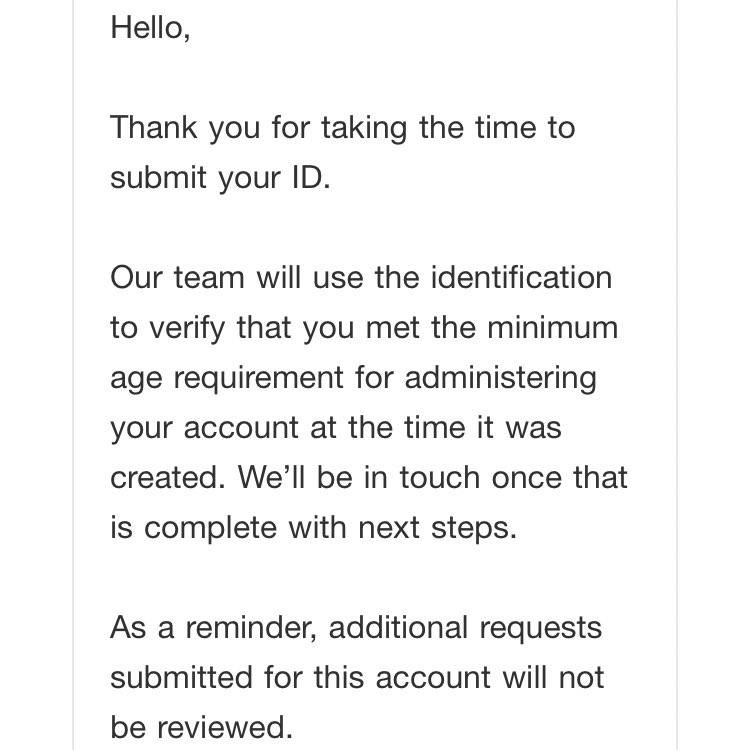 Hello,

Thank you for taking the time to submit your ID.

Our team will use the identification to verify that you met the minimum age requirement for administering your account at the time it was created. We'll be in touch once that is complete with next steps.

As a reminder, additional requests submitted for this account will not be reviewed.